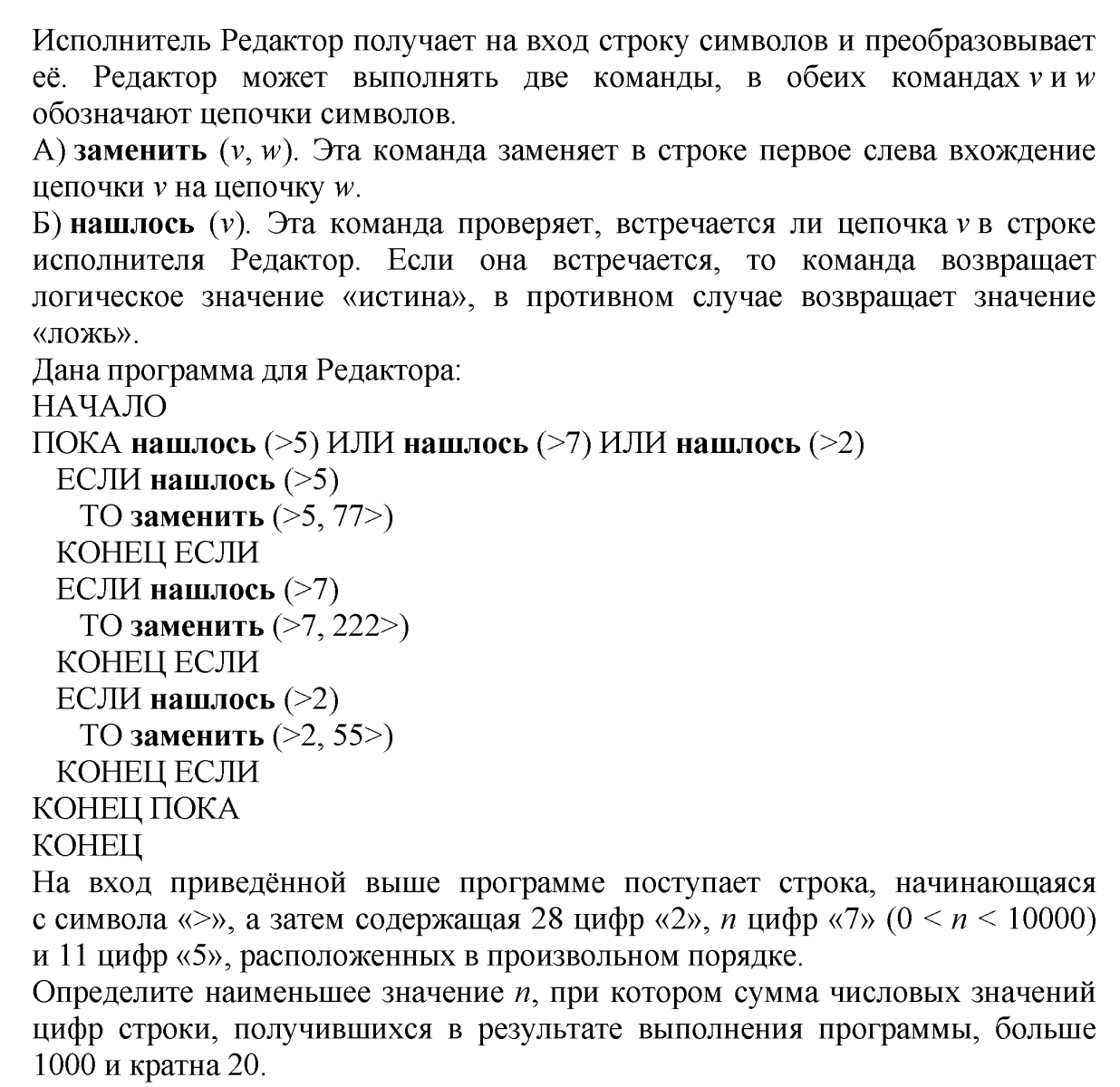 Исполнитель Редактор получает на вход строку символов и преобразовывает её. Редактор может выполнять две команды, в обеих командах $v$ и $w$ обозначают цепочки символов.
А) **заменить** ($v$, $w$). Эта команда заменяет в строке первое слева вхождение цепочки $v$ на цепочку $w$.
Б) **нашлось** ($v$). Эта команда проверяет, встречается ли цепочка $v$ в строке исполнителя Редактор. Если она встречается, то команда возвращает логическое значение «истина», в противном случае возвращает значение «ложь».
Дана программа для Редактора:
НАЧАЛО
ПОКА **нашлось** (>5) ИЛИ **нашлось** (>7) ИЛИ **нашлось** (>2)
ЕСЛИ **нашлось** (>5)
ТО **заменить** (>5, 77>)
КОНЕЦ ЕСЛИ
ЕСЛИ **нашлось** (>7)
ТО **заменить** (>7, 222>)
КОНЕЦ ЕСЛИ
ЕСЛИ **нашлось** (>2)
ТО **заменить** (>2, 55>)
КОНЕЦ ЕСЛИ
КОНЕЦ ПОКА
КОНЕЦ
На вход приведённой выше программе поступает строка, начинающаяся с символа «>», а затем содержащая 28 цифр «2», $n$ цифр «7» ($0 < n < 10000$) и 11 цифр «5», расположенных в произвольном порядке.
Определите наименьшее значение $n$, при котором сумма числовых значений цифр строки, получившихся в результате выполнения программы, больше 1000 и кратна 20.